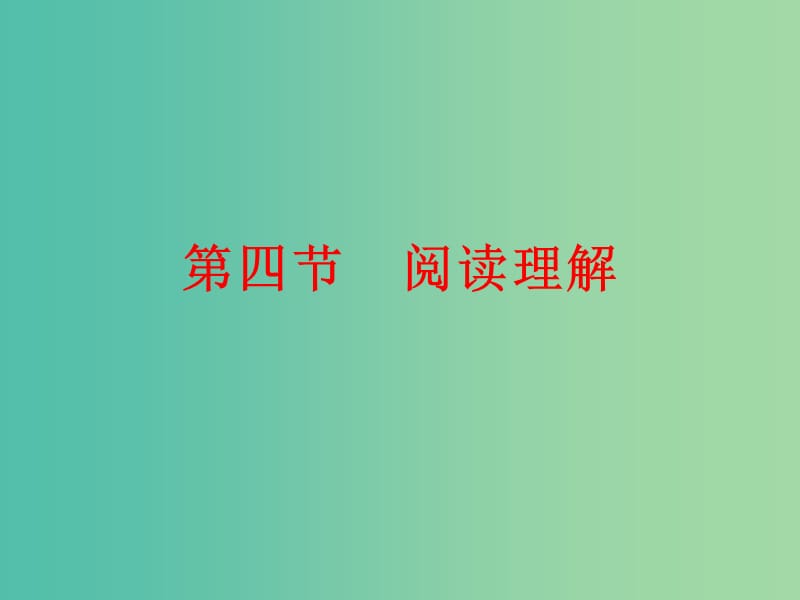 第四节　阅读理解